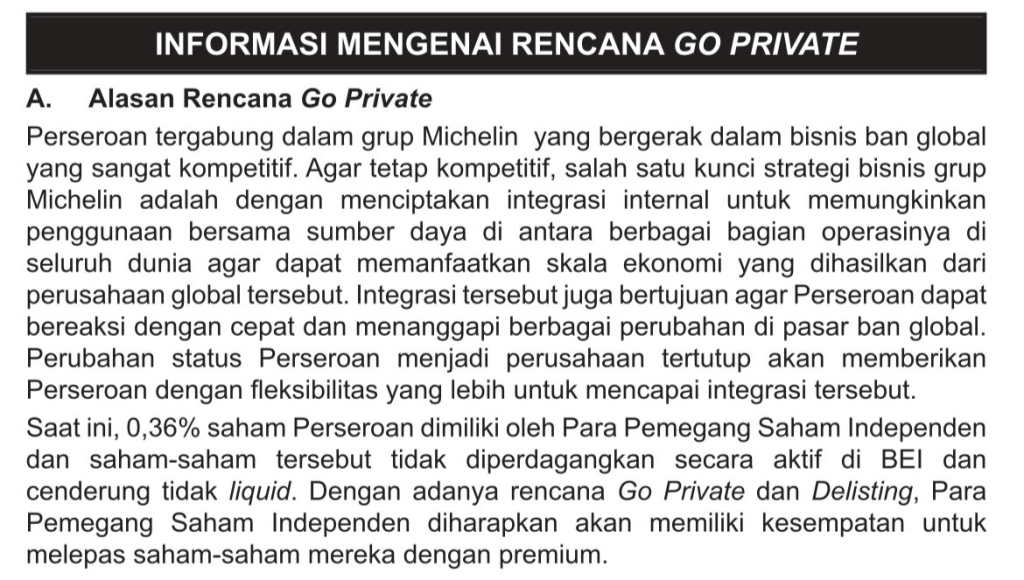 INFORMASI MENGENAI RENCANA GO PRIVATE

A. Alasan Rencana Go Private

Perseroan tergabung dalam grup Michelin yang bergerak dalam bisnis ban global yang sangat kompetitif. Agar tetap kompetitif, salah satu kunci strategi bisnis grup Michelin adalah dengan menciptakan integrasi internal untuk memungkinkan penggunaan bersama sumber daya di antara berbagai bagian operasinya di seluruh dunia agar dapat memanfaatkan skala ekonomi yang dihasilkan dari perusahaan global tersebut. Integrasi tersebut juga bertujuan agar Perseroan dapat bereaksi dengan cepat dan menanggapi berbagai perubahan di pasar ban global. Perubahan status Perseroan menjadi perusahaan tertutup akan memberikan Perseroan dengan fleksibilitas yang lebih untuk mencapai integrasi tersebut.

Saat ini, 0,36% saham Perseroan dimiliki oleh Para Pemegang Saham Independen dan saham-saham tersebut tidak diperdagangkan secara aktif di BEI dan cenderung tidak liquid. Dengan adanya rencana Go Private dan Delisting, Para Pemegang Saham Independen diharapkan akan memiliki kesempatan untuk melepas saham-saham mereka dengan premium.